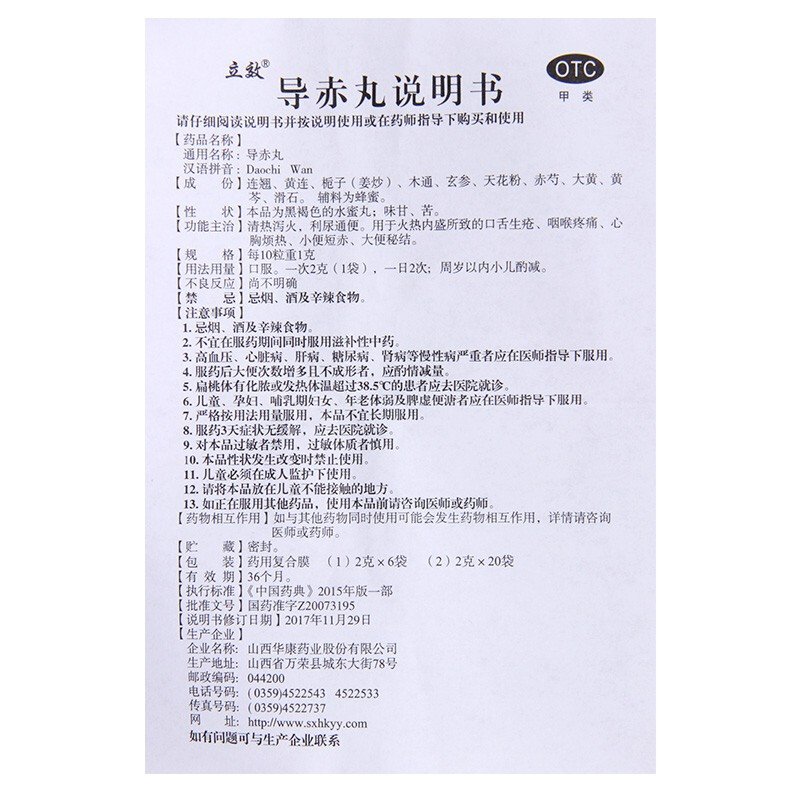 立效®

导赤丸说明书

OTC
甲类

请仔细阅读说明书并按说明使用或在药师指导下购买和使用

【药品名称】
通用名称：导赤丸
汉语拼音：Daochi Wan

【成　　份】连翘、黄连、栀子（姜炒）、木通、玄参、天花粉、赤芍、大黄、黄芩、滑石。辅料为蜂蜜。

【性　　状】本品为黑褐色的水蜜丸；味甘、苦。

【功能主治】清热泻火，利尿通便。用于火热内盛所致的口舌生疮、咽喉疼痛、心胸烦热、小便短赤、大便秘结。

【规　　格】每10粒重1克

【用法用量】口服。一次2克（1袋），一日2次；周岁以内小儿酌减。

【不良反应】尚不明确

【禁　　忌】忌烟、酒及辛辣食物。

【注意事项】
1. 忌烟、酒及辛辣食物。
2. 不宜在服药期间同时服用滋补性中药。
3. 高血压、心脏病、肝病、糖尿病、肾病等慢性病严重者应在医师指导下服用。
4. 服药后大便次数增多且不成形者，应酌情减量。
5. 扁桃体有化脓或发热体温超过38.5℃的患者应去医院就诊。
6. 儿童、孕妇、哺乳期妇女、年老体弱及脾虚便溏者应在医师指导下服用。
7. 严格按用法用量服用，本品不宜长期服用。
8. 服药3天症状无缓解，应去医院就诊。
9. 对本品过敏者禁用，过敏体质者慎用。
10. 本品性状发生改变时禁止使用。
11. 儿童必须在成人监护下使用。
12. 请将本品放在儿童不能接触的地方。
13. 如正在服用其他药品，使用本品前请咨询医师或药师。

【药物相互作用】如与其他药物同时使用可能会发生药物相互作用，详情请咨询医师或药师。

【贮　　藏】密封。

【包　　装】药用复合膜　（1）2克×6袋　（2）2克×20袋

【有 效 期】36个月。

【执行标准】《中国药典》2015年版一部

【批准文号】国药准字Z20073195

【说明书修订日期】2017年11月29日

【生产企业】
企业名称：山西华康药业股份有限公司
生产地址：山西省万荣县城东大街78号
邮政编码：044200
电话号码：(0359)4522543　4522533
传真号码：(0359)4522737
网　　址：http://www.sxhkyy.com

如有问题可与生产企业联系